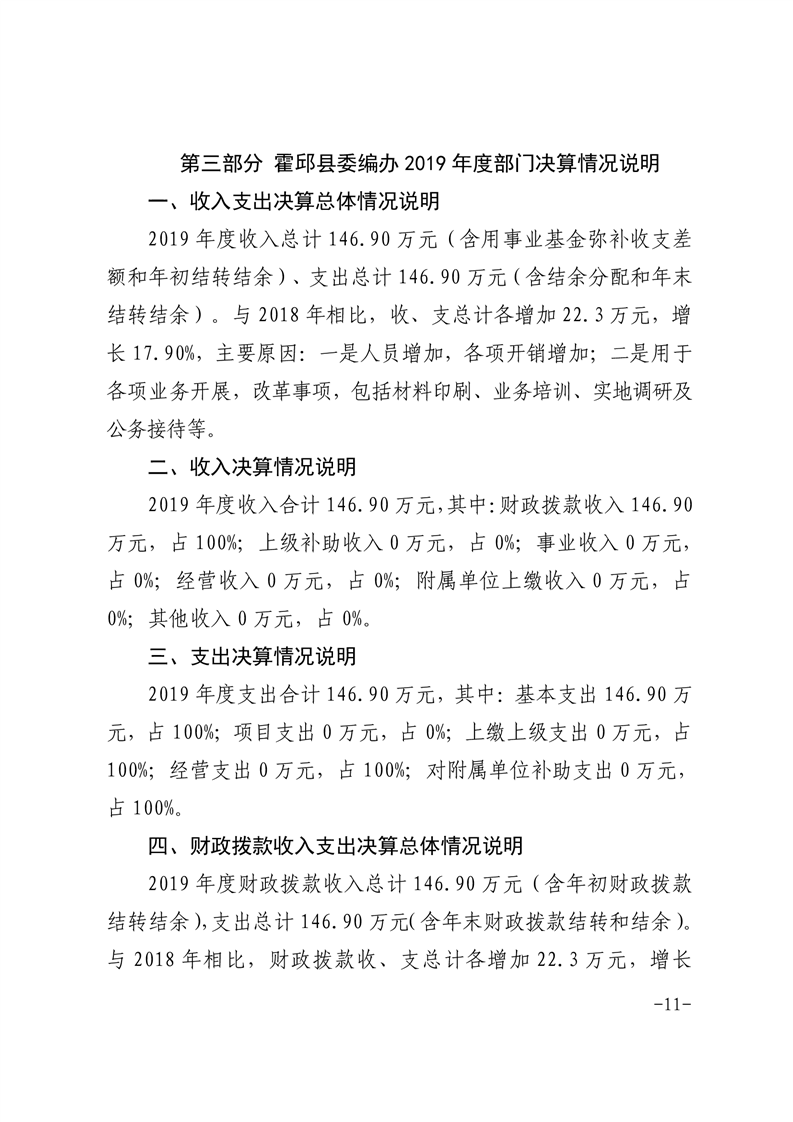 第三部分 霍邱县委编办 2019 年度部门决算情况说明

一、收入支出决算总体情况说明

2019 年度收入总计 146.90 万元（含用事业基金弥补收支差额和年初结转结余）、支出总计 146.90 万元（含结余分配和年末结转结余）。与 2018 年相比，收、支总计各增加 22.3 万元，增长 17.90%，主要原因：一是人员增加，各项开销增加；二是用于各项业务开展，改革事项，包括材料印刷、业务培训、实地调研及公务接待等。

二、收入决算情况说明

2019 年度收入合计 146.90 万元，其中：财政拨款收入 146.90 万元，占 100%；上级补助收入 0 万元，占 0%；事业收入 0 万元，占 0%；经营收入 0 万元，占 0%；附属单位上缴收入 0 万元，占 0%；其他收入 0 万元，占 0%。

三、支出决算情况说明

2019 年度支出合计 146.90 万元，其中：基本支出 146.90 万元，占 100%；项目支出 0 万元，占 0%；上缴上级支出 0 万元，占 100%；经营支出 0 万元，占 100%；对附属单位补助支出 0 万元，占 100%。

四、财政拨款收入支出决算总体情况说明

2019 年度财政拨款收入总计 146.90 万元（含年初财政拨款结转结余），支出总计 146.90 万元（含年末财政拨款结转和结余）。与 2018 年相比，财政拨款收、支总计各增加 22.3 万元，增长

-11-